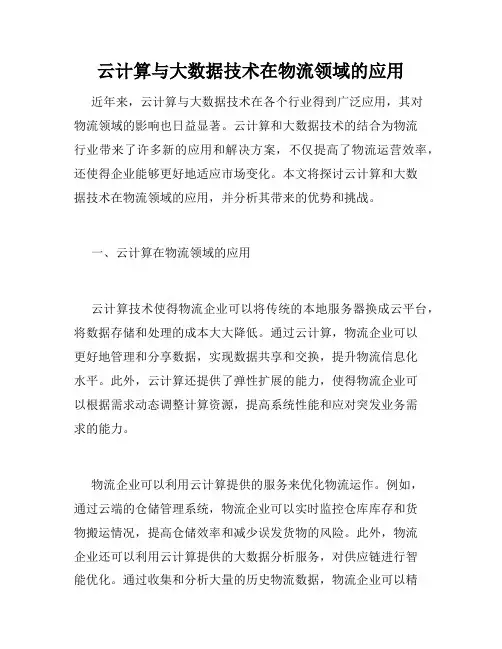 云计算与大数据技术在物流领域的应用

近年来，云计算与大数据技术在各个行业得到广泛应用，其对物流领域的影响也日益显著。云计算和大数据技术的结合为物流行业带来了许多新的应用和解决方案，不仅提高了物流运营效率，还使得企业能够更好地适应市场变化。本文将探讨云计算和大数据技术在物流领域的应用，并分析其带来的优势和挑战。

一、云计算在物流领域的应用

云计算技术使得物流企业可以将传统的本地服务器换成云平台，将数据存储和处理的成本大大降低。通过云计算，物流企业可以更好地管理和分享数据，实现数据共享和交换，提升物流信息化水平。此外，云计算还提供了弹性扩展的能力，使得物流企业可以根据需求动态调整计算资源，提高系统性能和应对突发业务需求的能力。

物流企业可以利用云计算提供的服务来优化物流运作。例如，通过云端的仓储管理系统，物流企业可以实时监控仓库库存和货物搬运情况，提高仓储效率和减少误发货物的风险。此外，物流企业还可以利用云计算提供的大数据分析服务，对供应链进行智能优化。通过收集和分析大量的历史物流数据，物流企业可以精